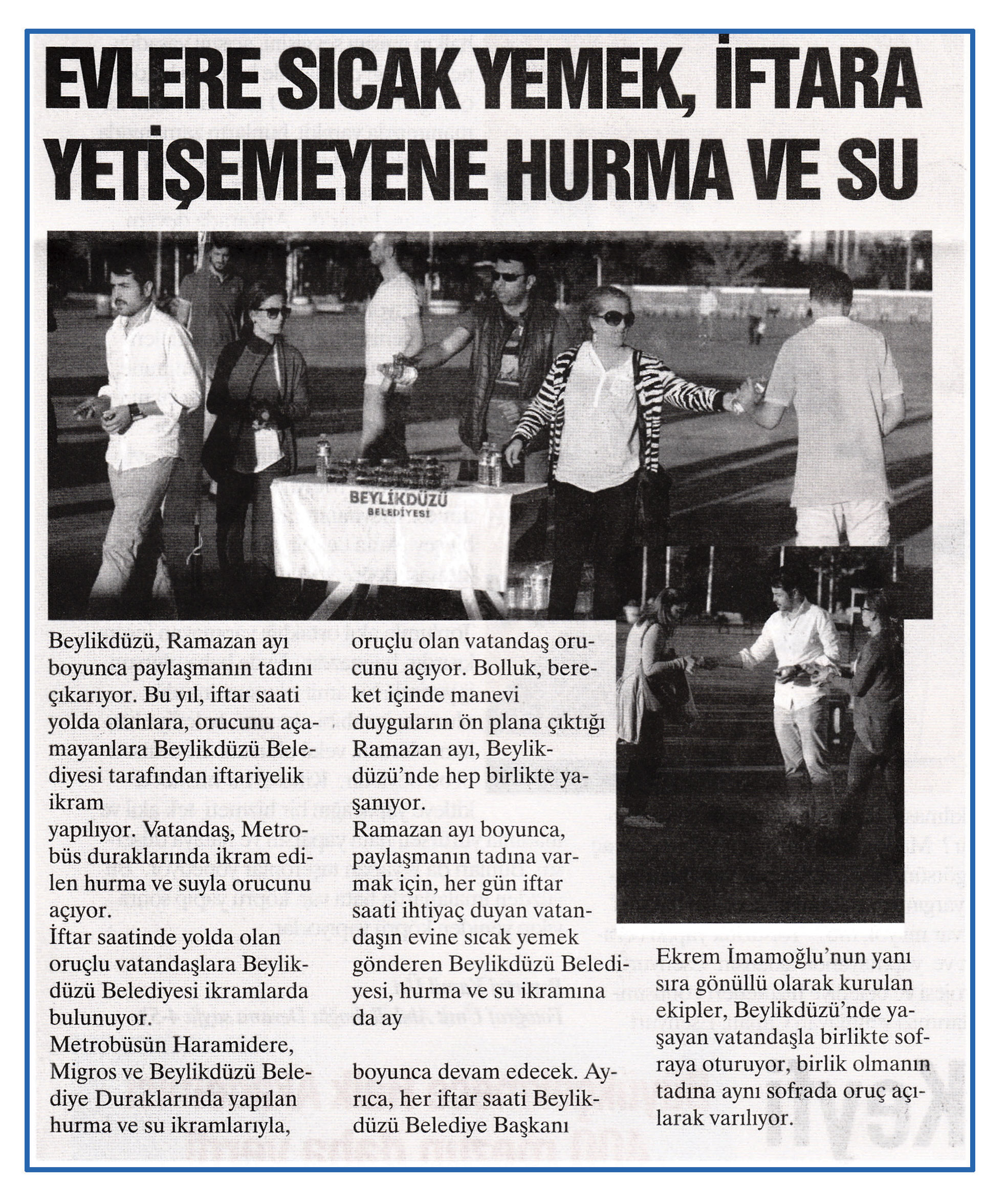 EVLERE SICAK YEMEK, İFTARA YETİŞEMEYENE HURMA VE SU

BEYLİKDÜZÜ BELEDİYESİ

Beylikdüzü, Ramazan ayı boyunca paylaşmanın tadını çıkarıyor. Bu yıl, iftar saati yolda olanlara, orucunu açamayanlara Beylikdüzü Belediyesi tarafından iftariyelik ikram yapılıyor. Vatandaş, Metrobüs duraklarında ikram edilen hurma ve suyla orucunu açıyor.
İftar saatinde yolda olan oruçlu vatandaşlara Beylikdüzü Belediyesi ikramlarda bulunuyor.
Metrobüsün Haramidere, Migros ve Beylikdüzü Belediye Duraklarında yapılan hurma ve su ikramlarıyla, oruçlu olan vatandaş orucunu açıyor. Bolluk, bereket içinde manevi duyguların ön plana çıktığı Ramazan ayı, Beylikdüzü'nde hep birlikte yaşanıyor.
Ramazan ayı boyunca, paylaşmanın tadına varmak için, her gün iftar saati ihtiyaç duyan vatandaşın evine sıcak yemek gönderen Beylikdüzü Belediyesi, hurma ve su ikramına da ay boyunca devam edecek. Ayrıca, her iftar saati Beylikdüzü Belediye Başkanı Ekrem İmamoğlu'nun yanı sıra gönüllü olarak kurulan ekipler, Beylikdüzü'nde yaşayan vatandaşla birlikte sofraya oturuyor, birlik olmanın tadına aynı sofrada oruç açılarak varılıyor.